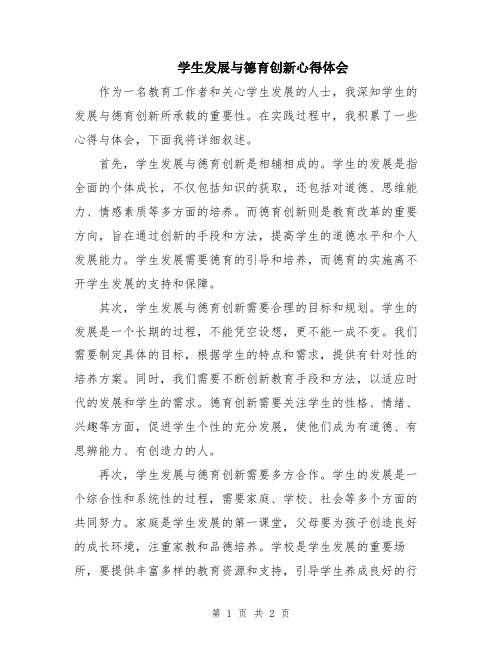 学生发展与德育创新心得体会

作为一名教育工作者和关心学生发展的人士，我深知学生的发展与德育创新所承载的重要性。在实践过程中，我积累了一些心得与体会，下面我将详细叙述。

首先，学生发展与德育创新是相辅相成的。学生的发展是指全面的个体成长，不仅包括知识的获取，还包括对道德、思维能力、情感素质等多方面的培养。而德育创新则是教育改革的重要方向，旨在通过创新的手段和方法，提高学生的道德水平和个人发展能力。学生发展需要德育的引导和培养，而德育的实施离不开学生发展的支持和保障。

其次，学生发展与德育创新需要合理的目标和规划。学生的发展是一个长期的过程，不能凭空设想，更不能一成不变。我们需要制定具体的目标，根据学生的特点和需求，提供有针对性的培养方案。同时，我们需要不断创新教育手段和方法，以适应时代的发展和学生的需求。德育创新需要关注学生的性格、情绪、兴趣等方面，促进学生个性的充分发展，使他们成为有道德、有思辨能力、有创造力的人。

再次，学生发展与德育创新需要多方合作。学生的发展是一个综合性和系统性的过程，需要家庭、学校、社会等多个方面的共同努力。家庭是学生发展的第一课堂，父母要为孩子创造良好的成长环境，注重家教和品德培养。学校是学生发展的重要场所，要提供丰富多样的教育资源和支持，引导学生养成良好的行

第 1 页 共 2 页